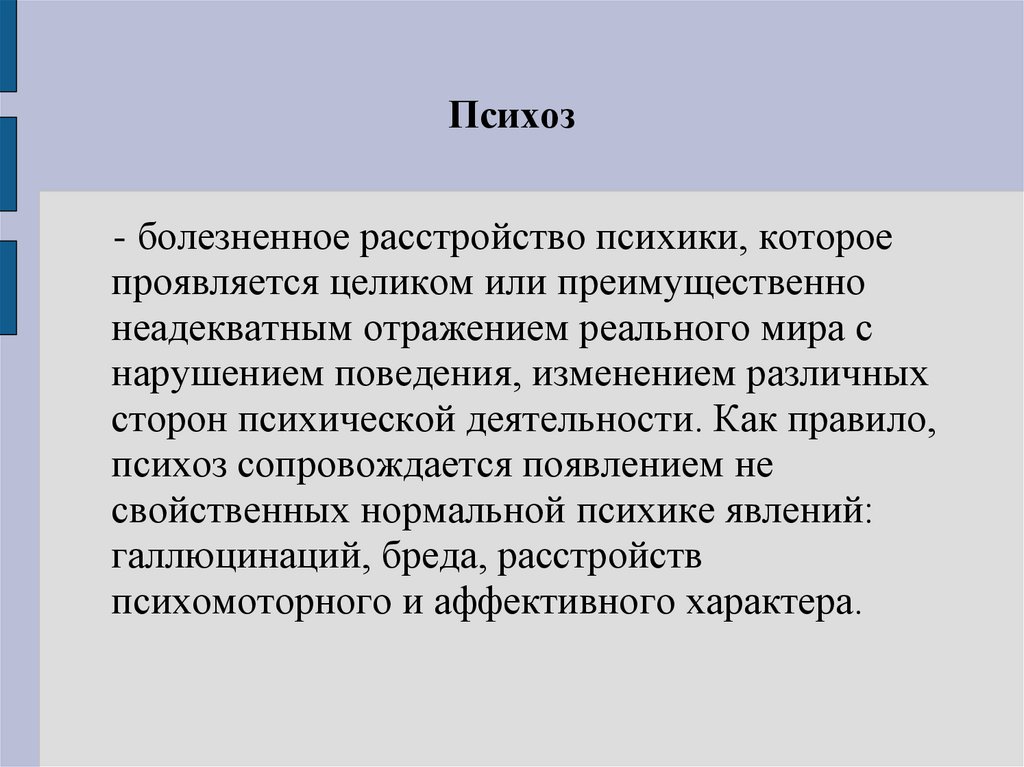 Психоз

- болезненное расстройство психики, которое проявляется целиком или преимущественно неадекватным отражением реального мира с нарушением поведения, изменением различных сторон психической деятельности. Как правило, психоз сопровождается появлением не свойственных нормальной психике явлений: галлюцинаций, бреда, расстройств психомоторного и аффективного характера.